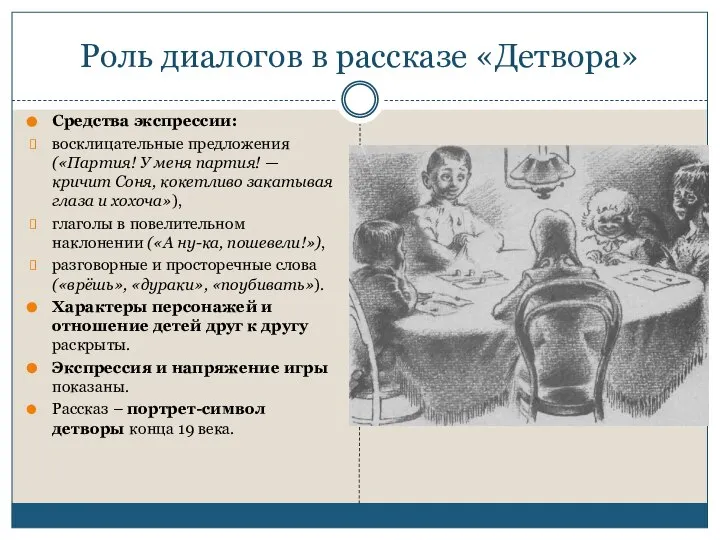 Роль диалогов в рассказе «Детвора»

Средства экспрессии:

восклицательные предложения («Партия! У меня партия! — кричит Соня, кокетливо закатывая глаза и хохоча»),

глаголы в повелительном наклонении («А ну-ка, пошевели!»),

разговорные и просторечные слова («врёшь», «дураки», «поубивать»).

Характеры персонажей и отношение детей друг к другу раскрыты.

Экспрессия и напряжение игры показаны.

Рассказ – портрет-символ детворы конца 19 века.